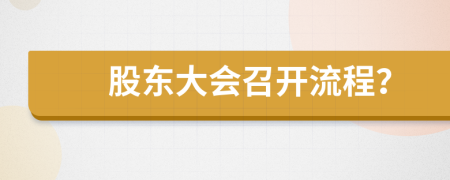 股东大会召开流程?